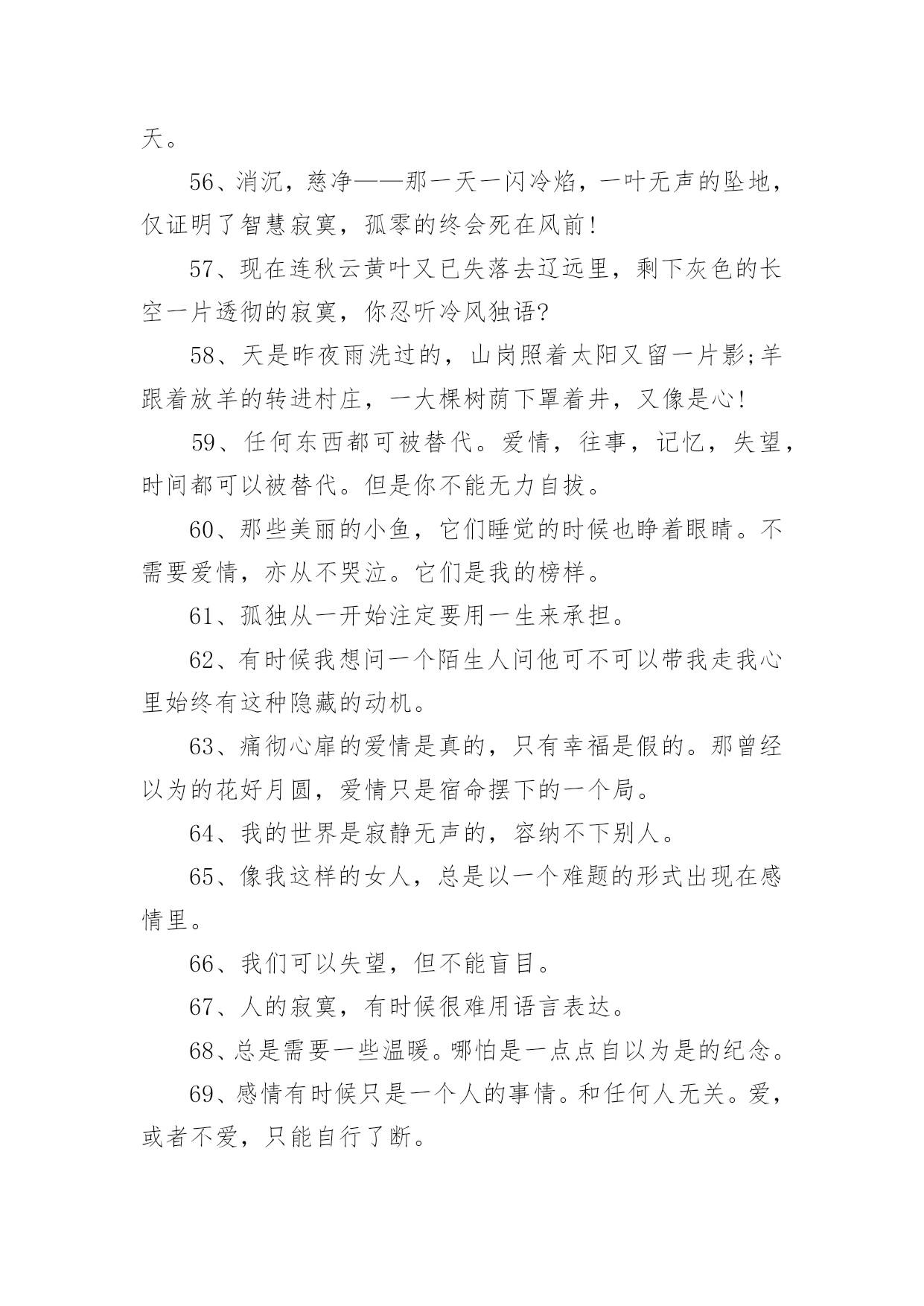 天。

56、消沉，慈净——那一天一闪冷焰，一叶无声的坠地，仅证明了智慧寂寞，孤零的终会死在风前!

57、现在连秋云黄叶又已失落去辽远里，剩下灰色的长空一片透彻的寂寞，你忍听冷风独语?

58、天是昨夜雨洗过的，山岗照着太阳又留一片影;羊跟着放羊的转进村庄，一大棵树荫下罩着井，又像是心!

59、任何东西都可被替代。爱情，往事，记忆，失望，时间都可以被替代。但是你不能无力自拔。

60、那些美丽的小鱼，它们睡觉的时候也睁着眼睛。不需要爱情，亦从不哭泣。它们是我的榜样。

61、孤独从一开始注定要用一生来承担。

62、有时候我想问一个陌生人问他可不可以带我走我心里始终有这种隐藏的动机。

63、痛彻心扉的爱情是真的，只有幸福是假的。那曾经以为的花好月圆，爱情只是宿命摆下的一个局。

64、我的世界是寂静无声的，容纳不下别人。

65、像我这样的女人，总是以一个难题的形式出现在感情里。

66、我们可以失望，但不能盲目。

67、人的寂寞，有时候很难用语言表达。

68、总是需要一些温暖。哪怕是一点点自以为是的纪念。

69、感情有时候只是一个人的事情。和任何人无关。爱，或者不爱，只能自行了断。